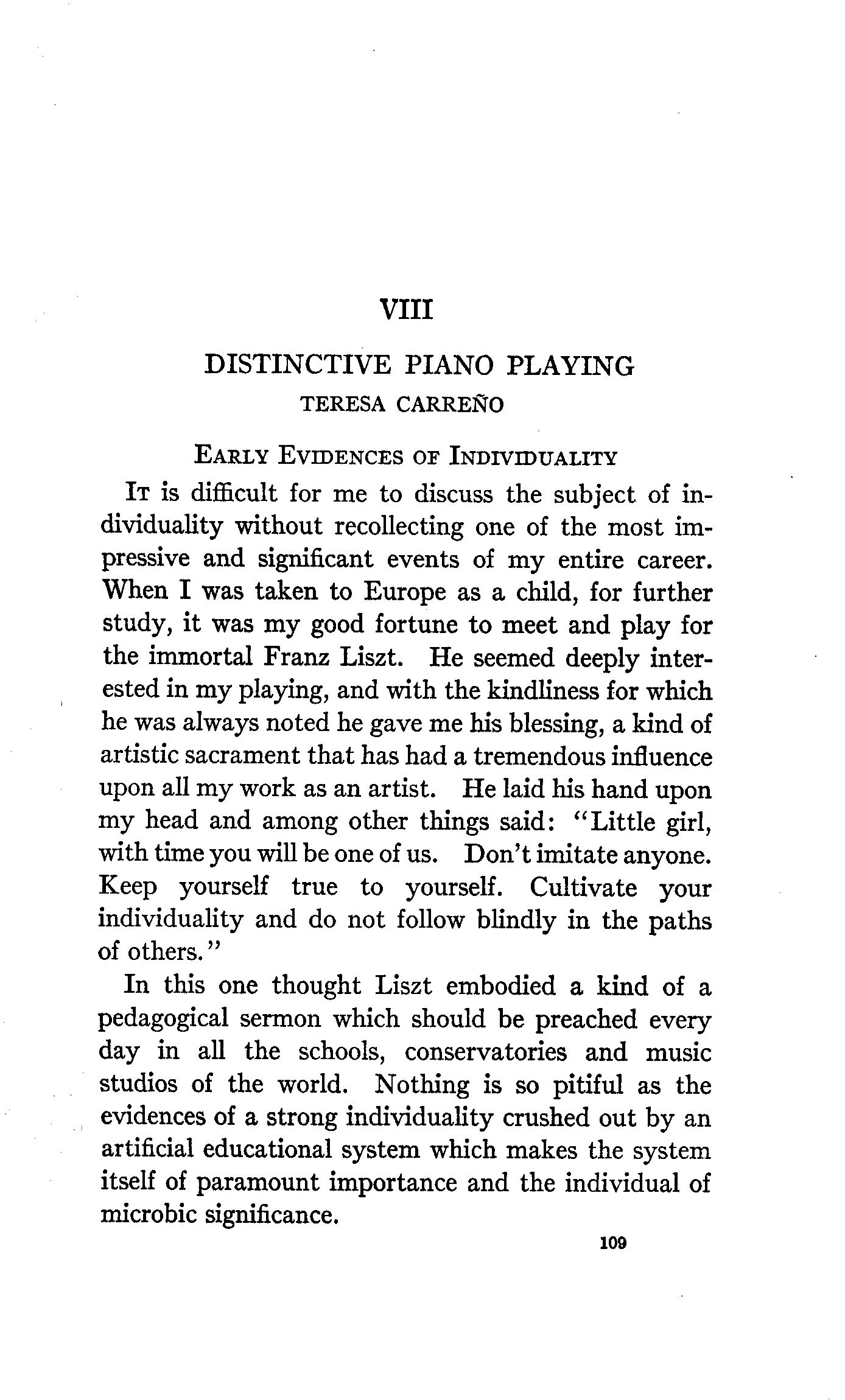 VIII

DISTINCTIVE PIANO PLAYING

TERESA CARREÑO

EARLY EVIDENCES OF INDIVIDUALITY

IT is difficult for me to discuss the subject of individuality without recollecting one of the most impressive and significant events of my entire career. When I was taken to Europe as a child, for further study, it was my good fortune to meet and play for the immortal Franz Liszt. He seemed deeply interested in my playing, and with the kindliness for which he was always noted he gave me his blessing, a kind of artistic sacrament that has had a tremendous influence upon all my work as an artist. He laid his hand upon my head and among other things said: "Little girl, with time you will be one of us. Don't imitate anyone. Keep yourself true to yourself. Cultivate your individuality and do not follow blindly in the paths of others."

In this one thought Liszt embodied a kind of a pedagogical sermon which should be preached every day in all the schools, conservatories and music studios of the world. Nothing is so pitiful as the evidences of a strong individuality crushed out by an artificial educational system which makes the system itself of paramount importance and the individual of microbic significance.

109